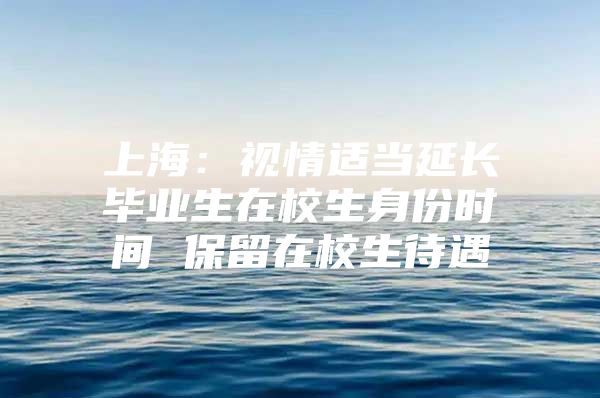 上海：视情适当延长毕业生在校生身份时间 保留在校生待遇